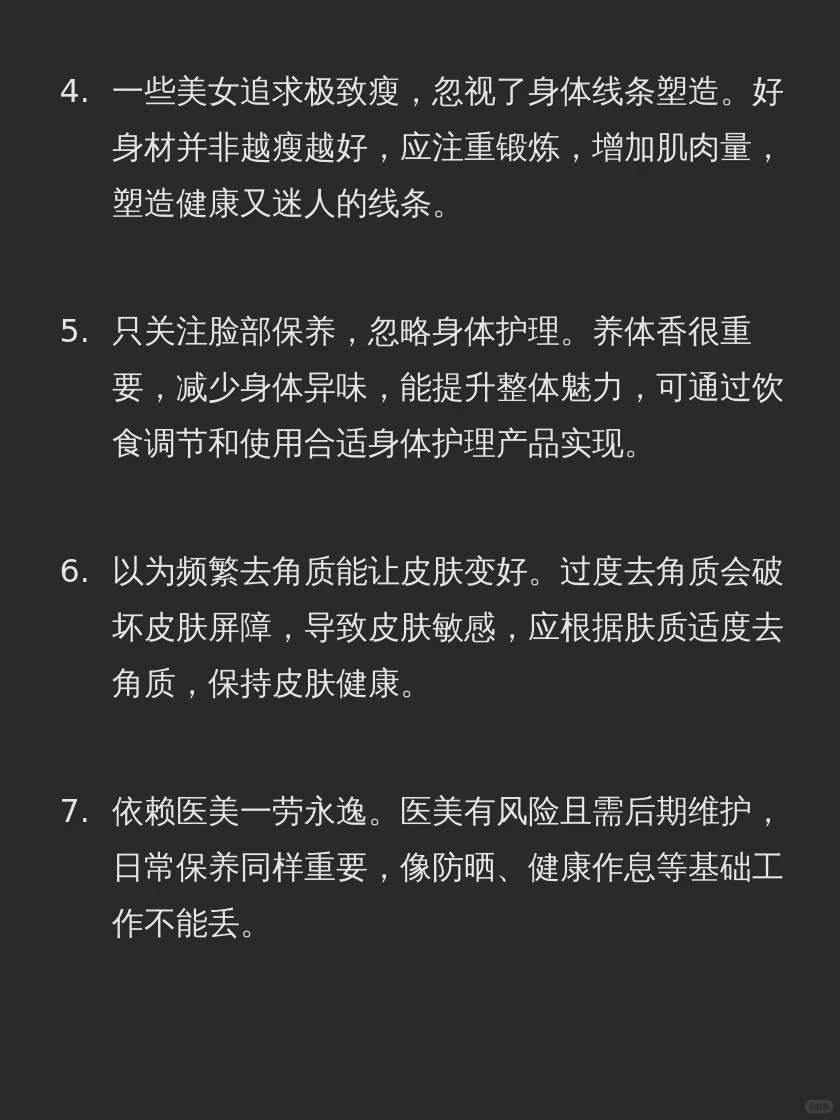 4. 一些美女追求极致瘦，忽视了身体线条塑造。好身材并非越瘦越好，应注重锻炼，增加肌肉量，塑造健康又迷人的线条。

5. 只关注脸部保养，忽略身体护理。养体香很重要，减少身体异味，能提升整体魅力，可通过饮食调节和使用合适身体护理产品实现。

6. 以为频繁去角质能让皮肤变好。过度去角质会破坏皮肤屏障，导致皮肤敏感，应根据肤质适度去角质，保持皮肤健康。

7. 依赖医美一劳永逸。医美有风险且需后期维护，日常保养同样重要，像防晒、健康作息等基础工作不能丢。